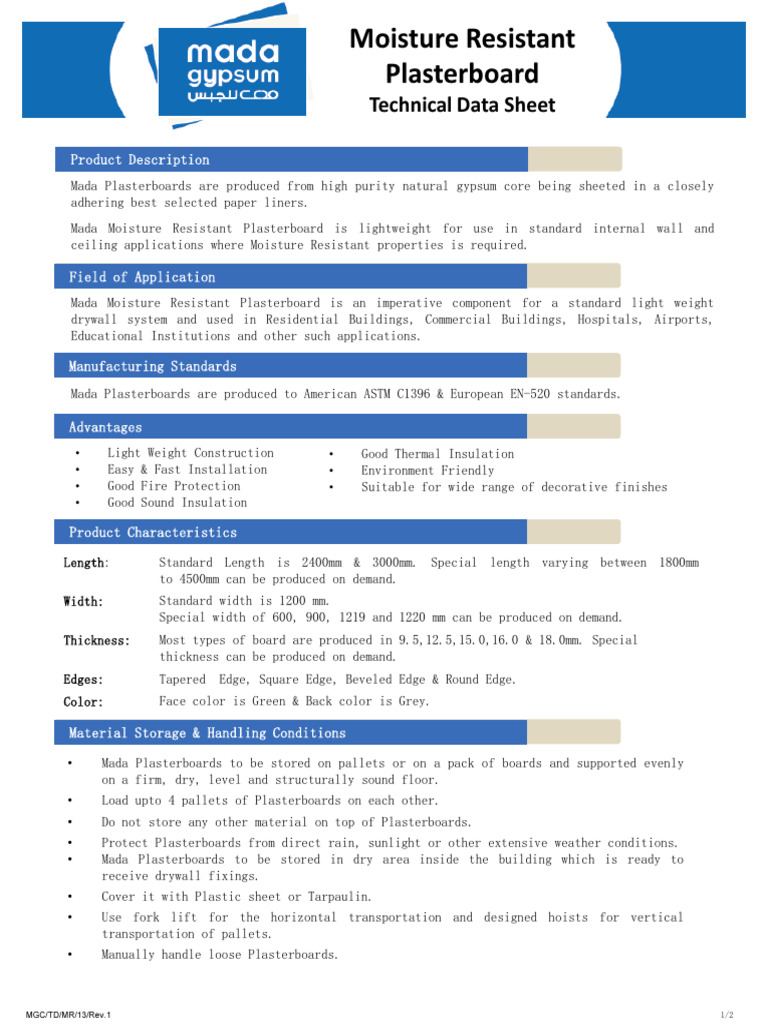 mada gypsum
مدى للجبس

Moisture Resistant Plasterboard
Technical Data Sheet

Product Description

Mada Plasterboards are produced from high purity natural gypsum core being sheeted in a closely adhering best selected paper liners.

Mada Moisture Resistant Plasterboard is lightweight for use in standard internal wall and ceiling applications where Moisture Resistant properties is required.

Field of Application

Mada Moisture Resistant Plasterboard is an imperative component for a standard light weight drywall system and used in Residential Buildings, Commercial Buildings, Hospitals, Airports, Educational Institutions and other such applications.

Manufacturing Standards

Mada Plasterboards are produced to American ASTM C1396 & European EN-520 standards.

Advantages

• Light Weight Construction
• Easy & Fast Installation
• Good Fire Protection
• Good Sound Insulation

• Good Thermal Insulation
• Environment Friendly
• Suitable for wide range of decorative finishes

Product Characteristics

Length: Standard Length is 2400mm & 3000mm. Special length varying between 1800mm to 4500mm can be produced on demand.

Width: Standard width is 1200 mm. Special width of 600, 900, 1219 and 1220 mm can be produced on demand.

Thickness: Most types of board are produced in 9.5,12.5,15.0,16.0 & 18.0mm. Special thickness can be produced on demand.

Edges: Tapered Edge, Square Edge, Beveled Edge & Round Edge.

Color: Face color is Green & Back color is Grey.

Material Storage & Handling Conditions

• Mada Plasterboards to be stored on pallets or on a pack of boards and supported evenly on a firm, dry, level and structurally sound floor.
• Load upto 4 pallets of Plasterboards on each other.
• Do not store any other material on top of Plasterboards.
• Protect Plasterboards from direct rain, sunlight or other extensive weather conditions.
• Mada Plasterboards to be stored in dry area inside the building which is ready to receive drywall fixings.
• Cover it with Plastic sheet or Tarpaulin.
• Use fork lift for the horizontal transportation and designed hoists for vertical transportation of pallets.
• Manually handle loose Plasterboards.

MGC/TD/MR/13/Rev.1

1/2